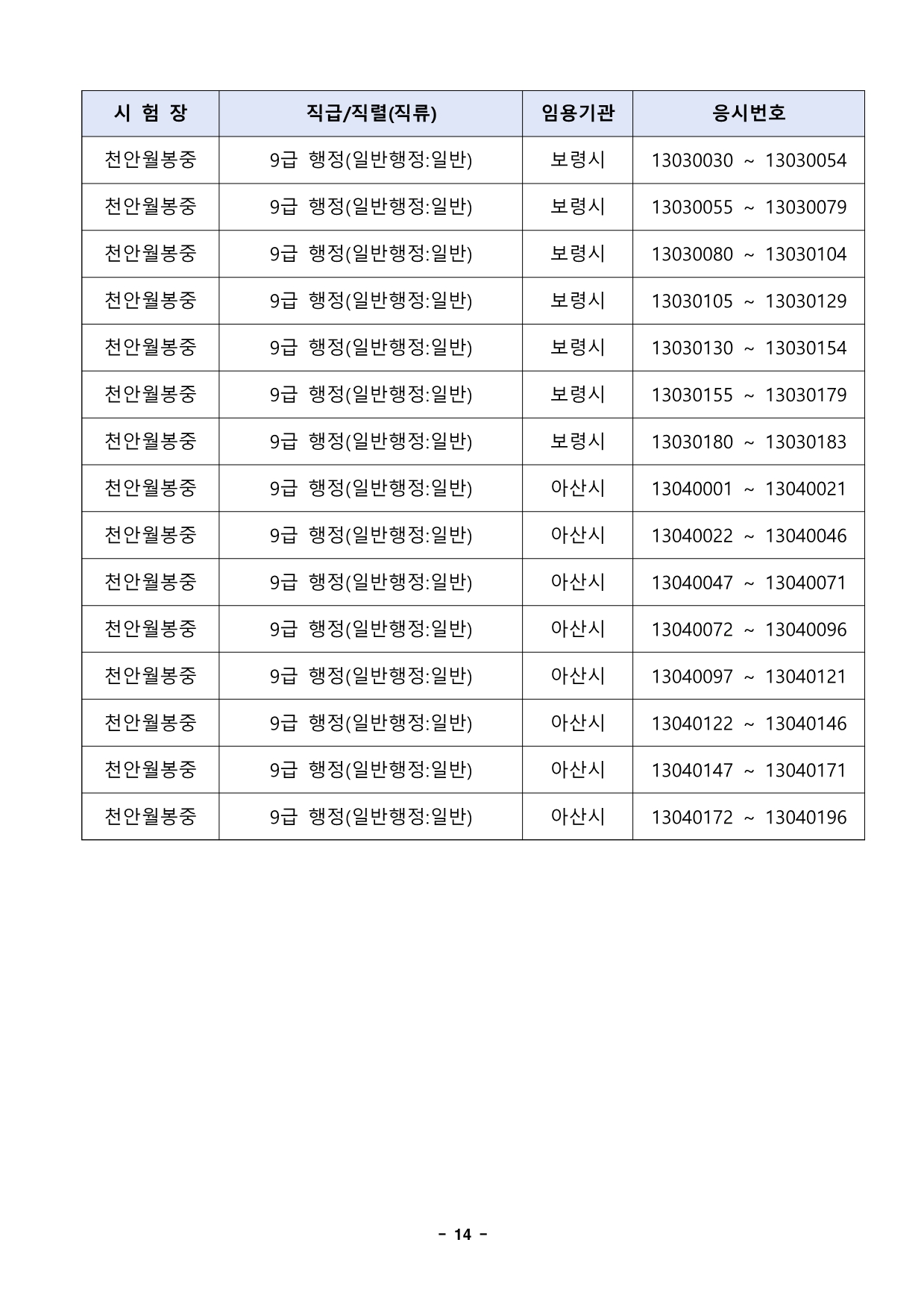 | 시 험 장 | 직급/직렬(직류) | 임용기관 | 응시번호 |
|---|---|---|---|
| 천안월봉중 | 9급 행정(일반행정:일반) | 보령시 | 13030030 ~ 13030054 |
| 천안월봉중 | 9급 행정(일반행정:일반) | 보령시 | 13030055 ~ 13030079 |
| 천안월봉중 | 9급 행정(일반행정:일반) | 보령시 | 13030080 ~ 13030104 |
| 천안월봉중 | 9급 행정(일반행정:일반) | 보령시 | 13030105 ~ 13030129 |
| 천안월봉중 | 9급 행정(일반행정:일반) | 보령시 | 13030130 ~ 13030154 |
| 천안월봉중 | 9급 행정(일반행정:일반) | 보령시 | 13030155 ~ 13030179 |
| 천안월봉중 | 9급 행정(일반행정:일반) | 보령시 | 13030180 ~ 13030183 |
| 천안월봉중 | 9급 행정(일반행정:일반) | 아산시 | 13040001 ~ 13040021 |
| 천안월봉중 | 9급 행정(일반행정:일반) | 아산시 | 13040022 ~ 13040046 |
| 천안월봉중 | 9급 행정(일반행정:일반) | 아산시 | 13040047 ~ 13040071 |
| 천안월봉중 | 9급 행정(일반행정:일반) | 아산시 | 13040072 ~ 13040096 |
| 천안월봉중 | 9급 행정(일반행정:일반) | 아산시 | 13040097 ~ 13040121 |
| 천안월봉중 | 9급 행정(일반행정:일반) | 아산시 | 13040122 ~ 13040146 |
| 천안월봉중 | 9급 행정(일반행정:일반) | 아산시 | 13040147 ~ 13040171 |
| 천안월봉중 | 9급 행정(일반행정:일반) | 아산시 | 13040172 ~ 13040196 |

- 14 -